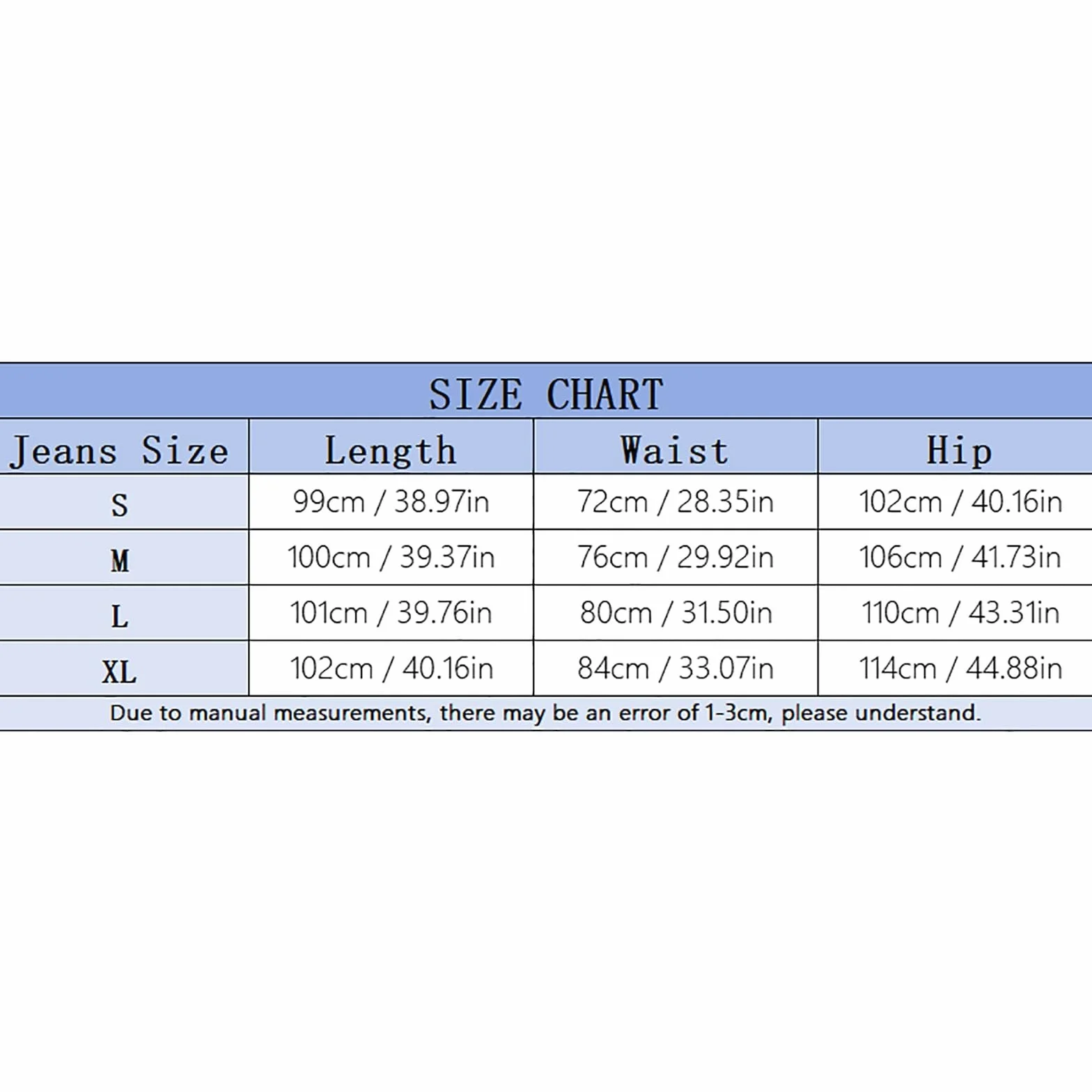 SIZE CHART

| Jeans Size | Length | Waist | Hip |
|---|---|---|---|
| S | 99cm / 38.97in | 72cm / 28.35in | 102cm / 40.16in |
| M | 100cm / 39.37in | 76cm / 29.92in | 106cm / 41.73in |
| L | 101cm / 39.76in | 80cm / 31.50in | 110cm / 43.31in |
| XL | 102cm / 40.16in | 84cm / 33.07in | 114cm / 44.88in |

Due to manual measurements, there may be an error of 1-3cm, please understand.